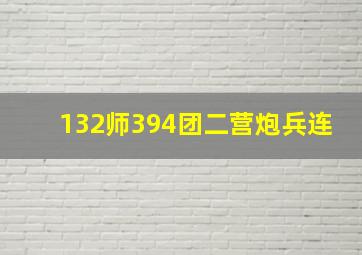 132师394团二营炮兵连